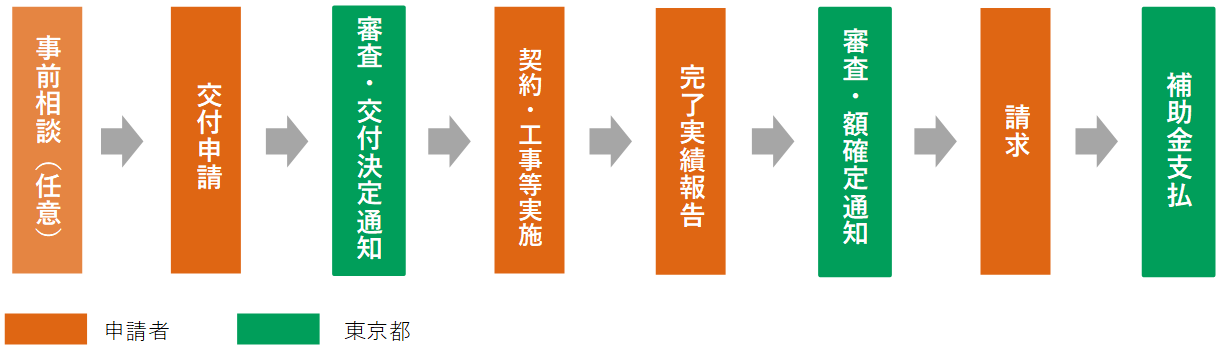 事前相談（任意）

交付申請

審査・交付決定通知

契約・工事等実施

完了実績報告

審査・額確定通知

請求

補助金支払

申請者

東京都